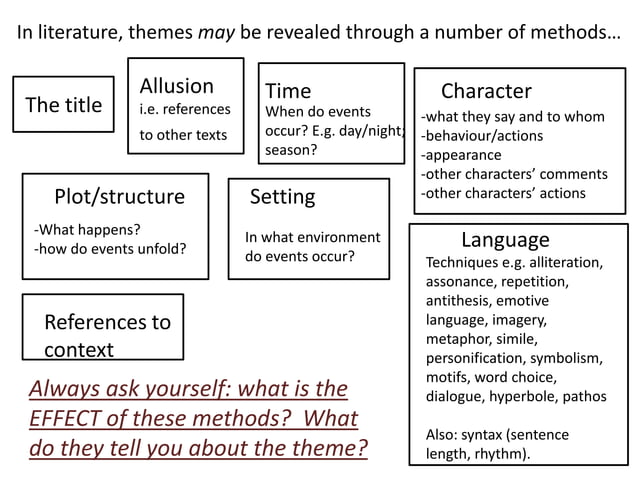 In literature, themes may be revealed through a number of methods…

The title

Allusion
i.e. references to other texts

Time
When do events occur? E.g. day/night; season?

Character
-what they say and to whom
-behaviour/actions
-appearance
-other characters' comments
-other characters' actions

Plot/structure
-What happens?
-how do events unfold?

Setting
In what environment do events occur?

Language
Techniques e.g. alliteration, assonance, repetition, antithesis, emotive language, imagery, metaphor, simile, personification, symbolism, motifs, word choice, dialogue, hyperbole, pathos

Also: syntax (sentence length, rhythm).

References to context

Always ask yourself: what is the EFFECT of these methods? What do they tell you about the theme?